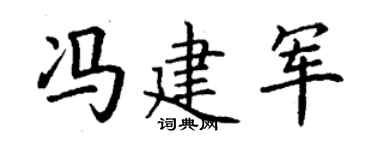 冯建军

词典网